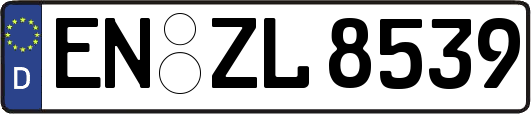 D

EN ZL 8539